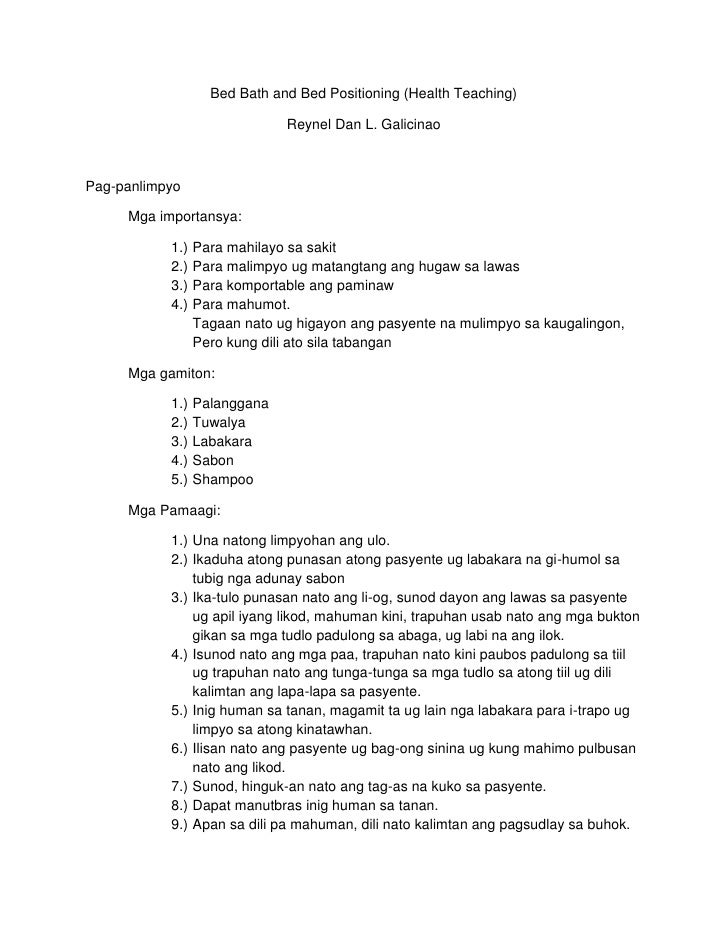 Bed Bath and Bed Positioning (Health Teaching)

Reynel Dan L. Galicinao

Pag-panlimpyo

Mga importansya:

1.) Para mahilayo sa sakit
2.) Para malimpyo ug matangtang ang hugaw sa lawas
3.) Para komportable ang paminaw
4.) Para mahumot.
Tagaan nato ug higayon ang pasyente na mulimpyo sa kaugalingon, Pero kung dili ato sila tabangan

Mga gamiton:

1.) Palanggana
2.) Tuwalya
3.) Labakara
4.) Sabon
5.) Shampoo

Mga Pamaagi:

1.) Una natong limpyohan ang ulo.
2.) Ikaduha atong punasan atong pasyente ug labakara na gi-humol sa tubig nga adunay sabon
3.) Ika-tulo punasan nato ang li-og, sunod dayon ang lawas sa pasyente ug apil iyang likod, mahuman kini, trapuhan usab nato ang mga bukton gikan sa mga tudlo padulong sa abaga, ug labi na ang ilok.
4.) Isunod nato ang mga paa, trapuhan nato kini paubos padulong sa tiil ug trapuhan nato ang tunga-tunga sa mga tudlo sa atong tiil ug dili kalimtan ang lapa-lapa sa pasyente.
5.) Inig human sa tanan, magamit ta ug lain nga labakara para i-trapo ug limpyo sa atong kinatawhan.
6.) Ilisan nato ang pasyente ug bag-ong sinina ug kung mahimo pulbusan nato ang likod.
7.) Sunod, hinguk-an nato ang tag-as na kuko sa pasyente.
8.) Dapat manutbras inig human sa tanan.
9.) Apan sa dili pa mahuman, dili nato kalimtan ang pagsudlay sa buhok.